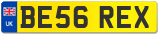 UK

BE56 REX